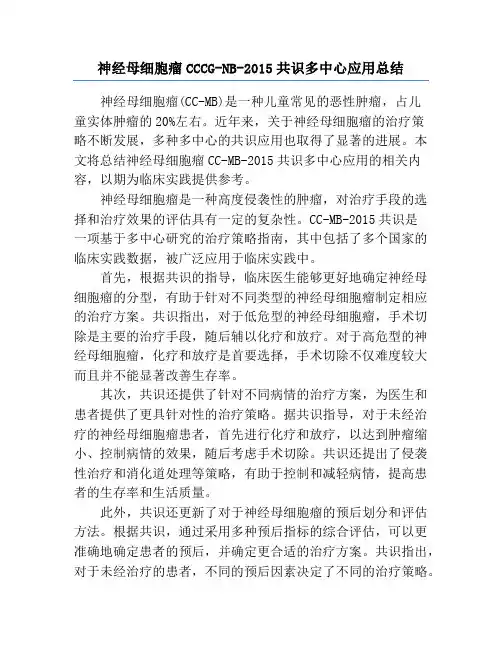 神经母细胞瘤 CCCG-NB-2015 共识多中心应用总结

神经母细胞瘤(CC-MB)是一种儿童常见的恶性肿瘤，占儿童实体肿瘤的 20%左右。近年来，关于神经母细胞瘤的治疗策略不断发展，多种多中心的共识应用也取得了显著的进展。本文将总结神经母细胞瘤 CC-MB-2015 共识多中心应用的相关内容，以期为临床实践提供参考。

神经母细胞瘤是一种高度侵袭性的肿瘤，对治疗手段的选择和治疗效果的评估具有一定的复杂性。CC-MB-2015 共识是一项基于多中心研究的治疗策略指南，其中包括了多个国家的临床实践数据，被广泛应用于临床实践中。

首先，根据共识的指导，临床医生能够更好地确定神经母细胞瘤的分型，有助于针对不同类型的神经母细胞瘤制定相应的治疗方案。共识指出，对于低危型的神经母细胞瘤，手术切除是主要的治疗手段，随后辅以化疗和放疗。对于高危型的神经母细胞瘤，化疗和放疗是首要选择，手术切除不仅难度较大而且并不能显著改善生存率。

其次，共识还提供了针对不同病情的治疗方案，为医生和患者提供了更具针对性的治疗策略。据共识指导，对于未经治疗的神经母细胞瘤患者，首先进行化疗和放疗，以达到肿瘤缩小、控制病情的效果，随后考虑手术切除。共识还提出了侵袭性治疗和消化道处理等策略，有助于控制和减轻病情，提高患者的生存率和生活质量。

此外，共识还更新了对于神经母细胞瘤的预后划分和评估方法。根据共识，通过采用多种预后指标的综合评估，可以更准确地确定患者的预后，并确定更合适的治疗方案。共识指出，对于未经治疗的患者，不同的预后因素决定了不同的治疗策略。